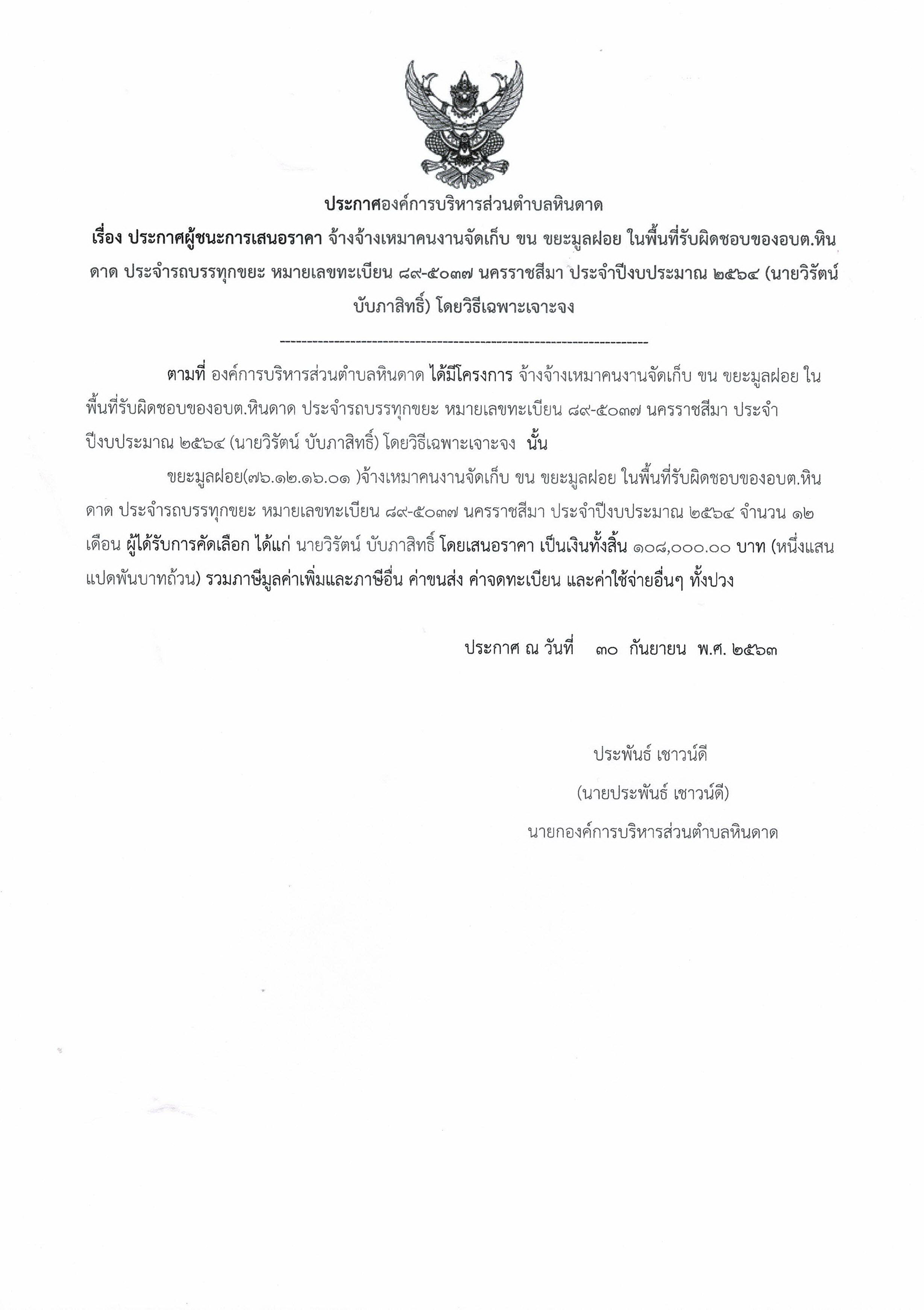 ประกาศองค์การบริหารส่วนตำบลหินดาด

เรื่อง ประกาศผู้ชนะการเสนอราคา จ้างจ้างเหมาคนงานจัดเก็บ ขน ขยะมูลฝอย ในพื้นที่รับผิดชอบของอบต.หินดาด ประจำรถบรรทุกขยะ หมายเลขทะเบียน ๘๙-๕๐๓๗ นครราชสีมา ประจำปีงบประมาณ ๒๕๖๔ (นายวิรัตน์ บับภาสิทธิ์) โดยวิธีเฉพาะเจาะจง

--------------------------------------------------------------------

ตามที่ องค์การบริหารส่วนตำบลหินดาด ได้มีโครงการ จ้างจ้างเหมาคนงานจัดเก็บ ขน ขยะมูลฝอย ในพื้นที่รับผิดชอบของอบต.หินดาด ประจำรถบรรทุกขยะ หมายเลขทะเบียน ๘๙-๕๐๓๗ นครราชสีมา ประจำปีงบประมาณ ๒๕๖๔ (นายวิรัตน์ บับภาสิทธิ์) โดยวิธีเฉพาะเจาะจง นั้น

ขยะมูลฝอย(๗๖.๑๒.๑๖.๐๑ )จ้างเหมาคนงานจัดเก็บ ขน ขยะมูลฝอย ในพื้นที่รับผิดชอบของอบต.หินดาด ประจำรถบรรทุกขยะ หมายเลขทะเบียน ๘๙-๕๐๓๗ นครราชสีมา ประจำปีงบประมาณ ๒๕๖๔ จำนวน ๑๒ เดือน ผู้ได้รับการคัดเลือก ได้แก่ นายวิรัตน์ บับภาสิทธิ์ โดยเสนอราคา เป็นเงินทั้งสิ้น ๑๐๘,๐๐๐.๐๐ บาท (หนึ่งแสนแปดพันบาทถ้วน) รวมภาษีมูลค่าเพิ่มและภาษีอื่น ค่าขนส่ง ค่าจดทะเบียน และค่าใช้จ่ายอื่นๆ ทั้งปวง

ประกาศ ณ วันที่ ๓๐ กันยายน พ.ศ. ๒๕๖๓

ประพันธ์ เชาวน์ดี
(นายประพันธ์ เชาวน์ดี)
นายกองค์การบริหารส่วนตำบลหินดาด